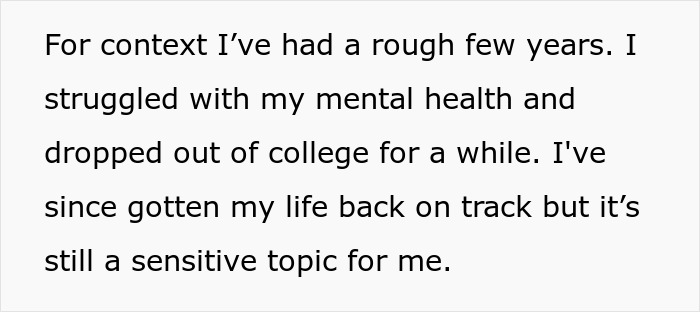 For context I’ve had a rough few years. I struggled with my mental health and dropped out of college for a while. I've since gotten my life back on track but it’s still a sensitive topic for me.